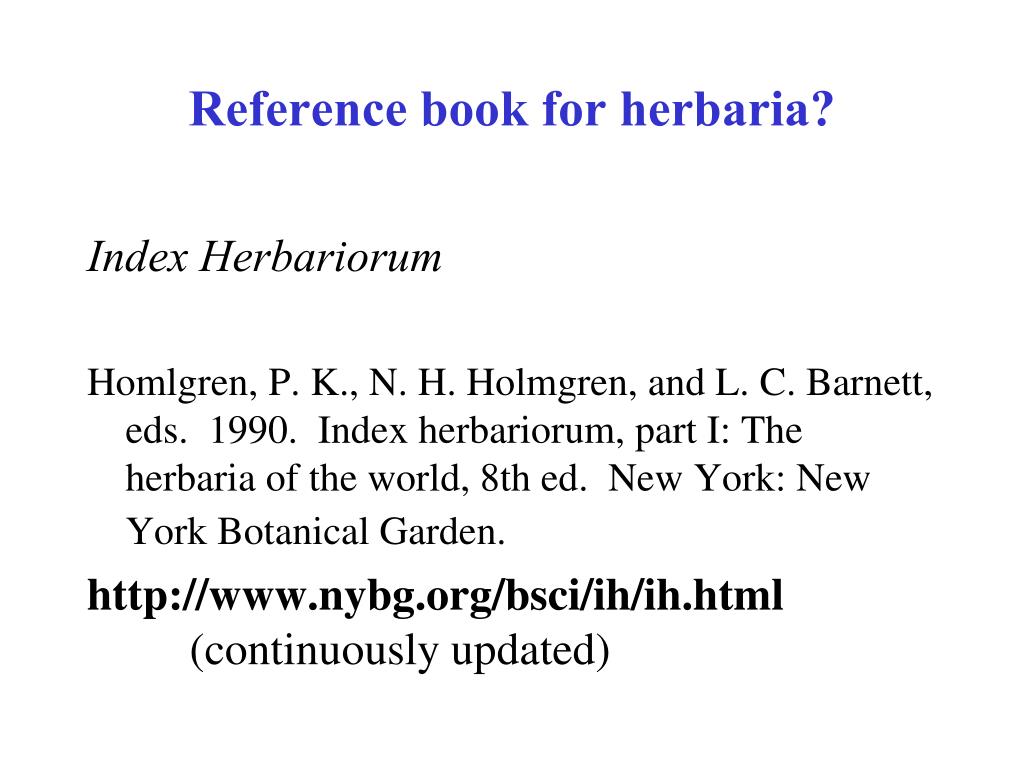 Reference book for herbaria?

Index Herbariorum

Homlgren, P. K., N. H. Holmgren, and L. C. Barnett, eds. 1990. Index herbariorum, part I: The herbaria of the world, 8th ed. New York: New York Botanical Garden.

http://www.nybg.org/bsci/ih/ih.html (continuously updated)